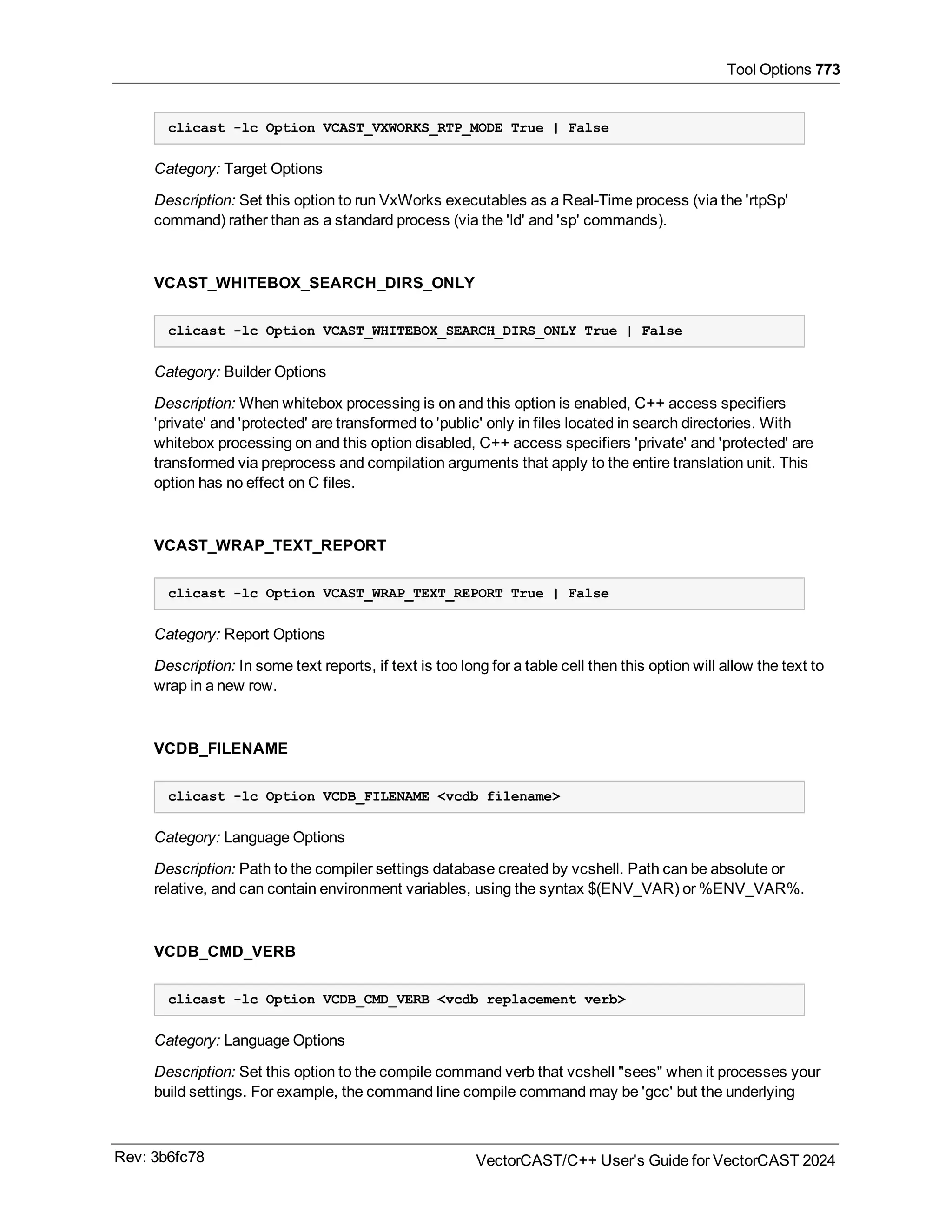 Tool Options 773

clicast -lc Option VCAST_VXWORKS_RTP_MODE True | False

Category: Target Options

Description: Set this option to run VxWorks executables as a Real-Time process (via the 'rtpSp' command) rather than as a standard process (via the 'ld' and 'sp' commands).

VCAST_WHITEBOX_SEARCH_DIRS_ONLY

clicast -lc Option VCAST_WHITEBOX_SEARCH_DIRS_ONLY True | False

Category: Builder Options

Description: When whitebox processing is on and this option is enabled, C++ access specifiers 'private' and 'protected' are transformed to 'public' only in files located in search directories. With whitebox processing on and this option disabled, C++ access specifiers 'private' and 'protected' are transformed via preprocess and compilation arguments that apply to the entire translation unit. This option has no effect on C files.

VCAST_WRAP_TEXT_REPORT

clicast -lc Option VCAST_WRAP_TEXT_REPORT True | False

Category: Report Options

Description: In some text reports, if text is too long for a table cell then this option will allow the text to wrap in a new row.

VCDB_FILENAME

clicast -lc Option VCDB_FILENAME <vcdb filename>

Category: Language Options

Description: Path to the compiler settings database created by vcshell. Path can be absolute or relative, and can contain environment variables, using the syntax $(ENV_VAR) or %ENV_VAR%.

VCDB_CMD_VERB

clicast -lc Option VCDB_CMD_VERB <vcdb replacement verb>

Category: Language Options

Description: Set this option to the compile command verb that vcshell "sees" when it processes your build settings. For example, the command line compile command may be 'gcc' but the underlying

Rev: 3b6fc78

VectorCAST/C++ User's Guide for VectorCAST 2024